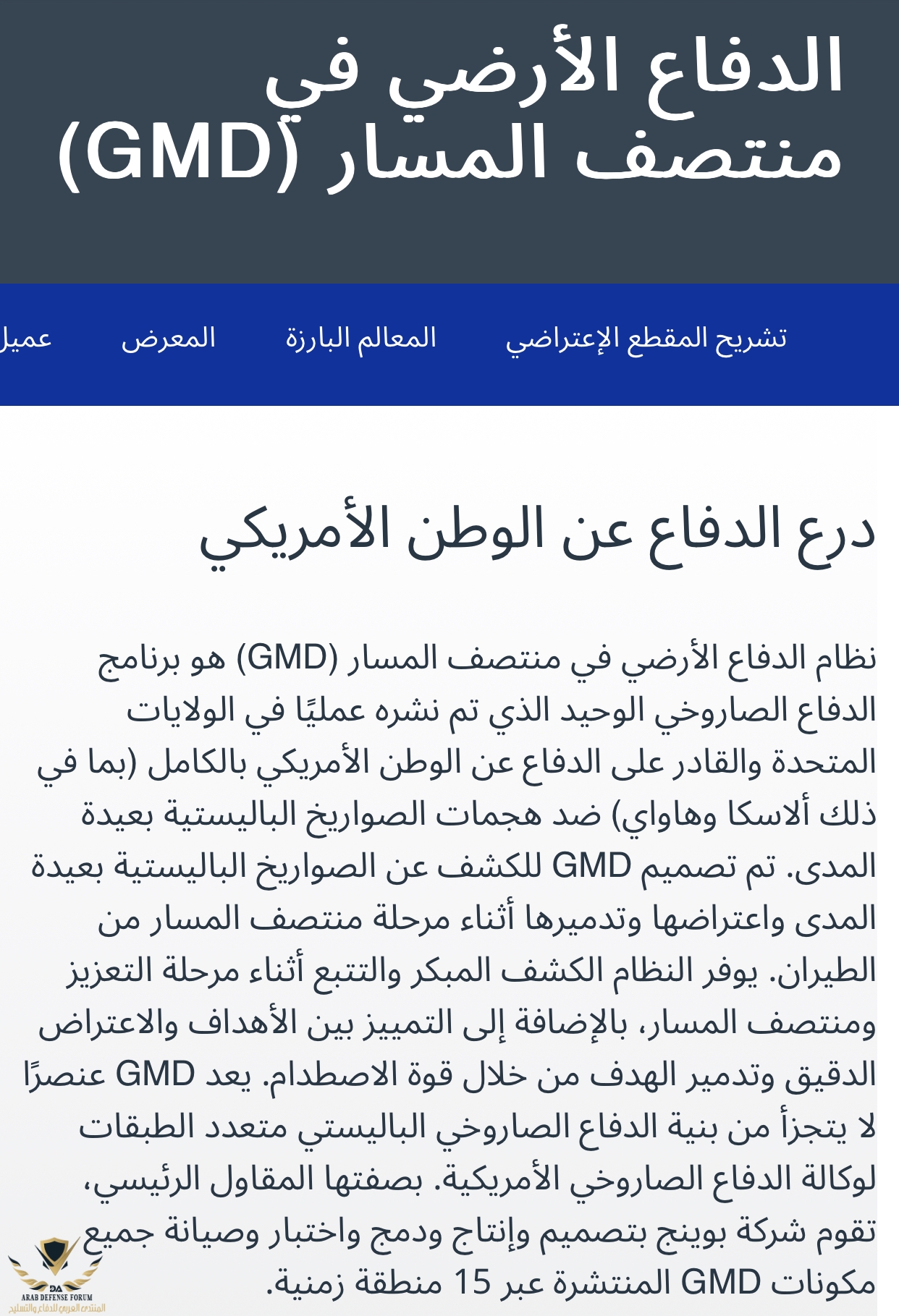 الدفاع الأرضي في منتصف المسار (GMD)

تشريح المقطع الإعتراضي	المعالم البارزة	المعرض	عميل

درع الدفاع عن الوطن الأمريكي

نظام الدفاع الأرضي في منتصف المسار (GMD) هو برنامج الدفاع الصاروخي الوحيد الذي تم نشره عمليًا في الولايات المتحدة والقادر على الدفاع عن الوطن الأمريكي بالكامل (بما في ذلك ألاسكا وهاواي) ضد هجمات الصواريخ الباليستية بعيدة المدى. تم تصميم GMD للكشف عن الصواريخ الباليستية بعيدة المدى واعتراضها وتدميرها أثناء مرحلة منتصف المسار من الطيران. يوفر النظام الكشف المبكر والتتبع أثناء مرحلة التعزيز ومنتصف المسار، بالإضافة إلى التمييز بين الأهداف والاعتراض الدقيق وتدمير الهدف من خلال قوة الاصطدام. يعد GMD عنصرًا لا يتجزأ من بنية الدفاع الصاروخي الباليستي متعدد الطبقات لوكالة الدفاع الصاروخي الأمريكية. بصفتها المقاول الرئيسي، تقوم شركة بوينج بتصميم وإنتاج ودمج واختبار وصيانة جميع مكونات GMD المنتشرة عبر 15 منطقة زمنية.

DA
ARAB DEFENSE FORUM
المنتدى العربي للدفاع والتسليح